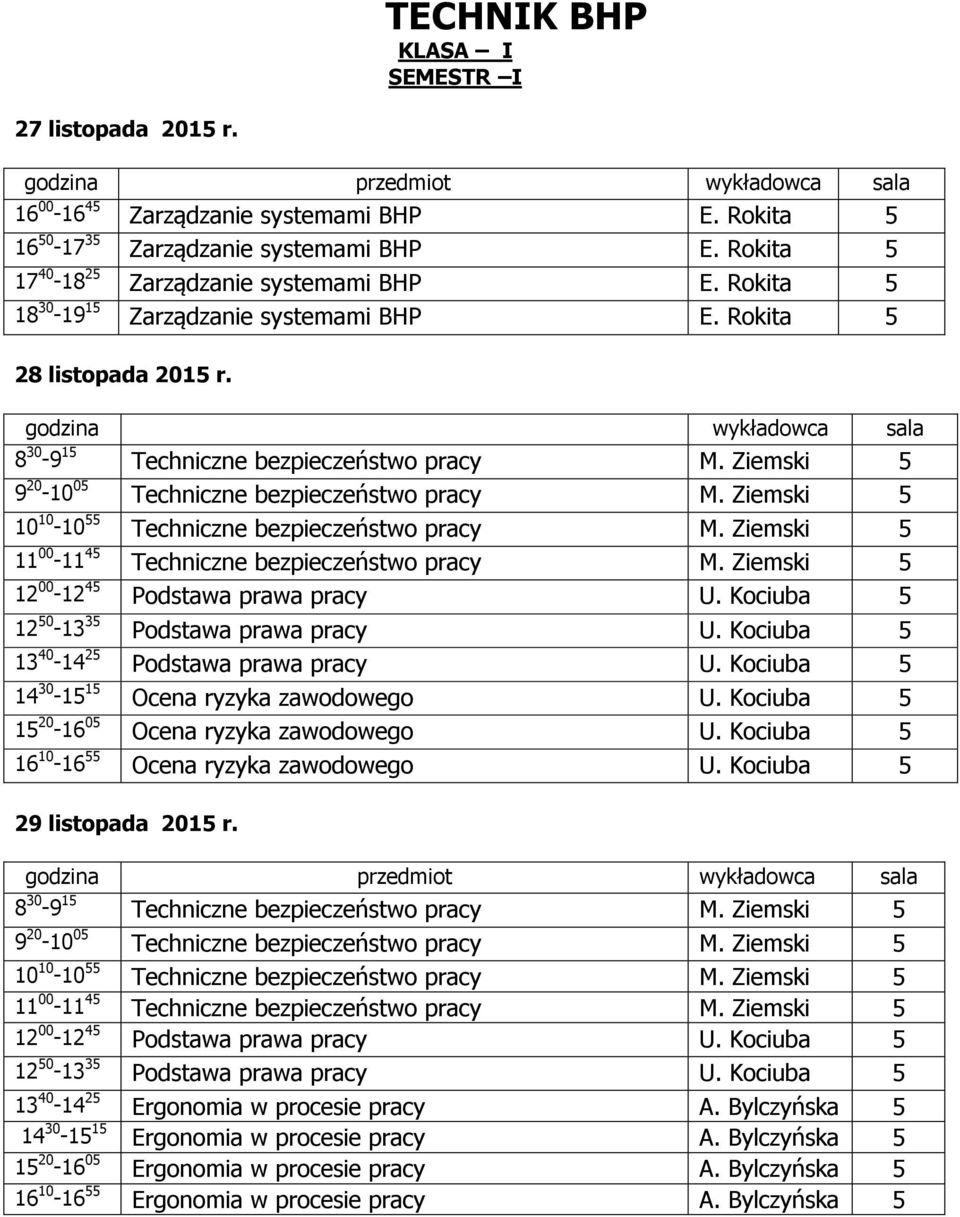 TECHNIK BHP
KLASA – I
SEMESTR –I

27 listopada 2015 r.

| godzina | przedmiot | wykładowca | sala |
|---|---|---|---|
| $16^{00}$-$16^{45}$ | Zarządzanie systemami BHP | E. Rokita | 5 |
| $16^{50}$-$17^{35}$ | Zarządzanie systemami BHP | E. Rokita | 5 |
| $17^{40}$-$18^{25}$ | Zarządzanie systemami BHP | E. Rokita | 5 |
| $18^{30}$-$19^{15}$ | Zarządzanie systemami BHP | E. Rokita | 5 |

28 listopada 2015 r.

| godzina | | wykładowca | sala |
|---|---|---|---|
| $8^{30}$-$9^{15}$ | Techniczne bezpieczeństwo pracy | M. Ziemski | 5 |
| $9^{20}$-$10^{05}$ | Techniczne bezpieczeństwo pracy | M. Ziemski | 5 |
| $10^{10}$-$10^{55}$ | Techniczne bezpieczeństwo pracy | M. Ziemski | 5 |
| $11^{00}$-$11^{45}$ | Techniczne bezpieczeństwo pracy | M. Ziemski | 5 |
| $12^{00}$-$12^{45}$ | Podstawa prawa pracy | U. Kociuba | 5 |
| $12^{50}$-$13^{35}$ | Podstawa prawa pracy | U. Kociuba | 5 |
| $13^{40}$-$14^{25}$ | Podstawa prawa pracy | U. Kociuba | 5 |
| $14^{30}$-$15^{15}$ | Ocena ryzyka zawodowego | U. Kociuba | 5 |
| $15^{20}$-$16^{05}$ | Ocena ryzyka zawodowego | U. Kociuba | 5 |
| $16^{10}$-$16^{55}$ | Ocena ryzyka zawodowego | U. Kociuba | 5 |

29 listopada 2015 r.

| godzina | przedmiot | wykładowca | sala |
|---|---|---|---|
| $8^{30}$-$9^{15}$ | Techniczne bezpieczeństwo pracy | M. Ziemski | 5 |
| $9^{20}$-$10^{05}$ | Techniczne bezpieczeństwo pracy | M. Ziemski | 5 |
| $10^{10}$-$10^{55}$ | Techniczne bezpieczeństwo pracy | M. Ziemski | 5 |
| $11^{00}$-$11^{45}$ | Techniczne bezpieczeństwo pracy | M. Ziemski | 5 |
| $12^{00}$-$12^{45}$ | Podstawa prawa pracy | U. Kociuba | 5 |
| $12^{50}$-$13^{35}$ | Podstawa prawa pracy | U. Kociuba | 5 |
| $13^{40}$-$14^{25}$ | Ergonomia w procesie pracy | A. Bylczyńska | 5 |
| $14^{30}$-$15^{15}$ | Ergonomia w procesie pracy | A. Bylczyńska | 5 |
| $15^{20}$-$16^{05}$ | Ergonomia w procesie pracy | A. Bylczyńska | 5 |
| $16^{10}$-$16^{55}$ | Ergonomia w procesie pracy | A. Bylczyńska | 5 |